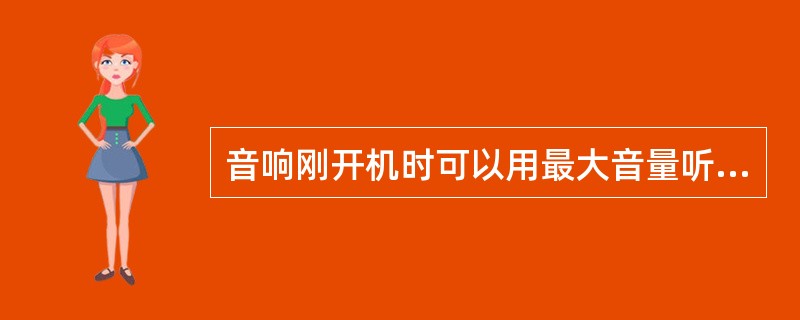 音响刚开机时可以用最大音量听...